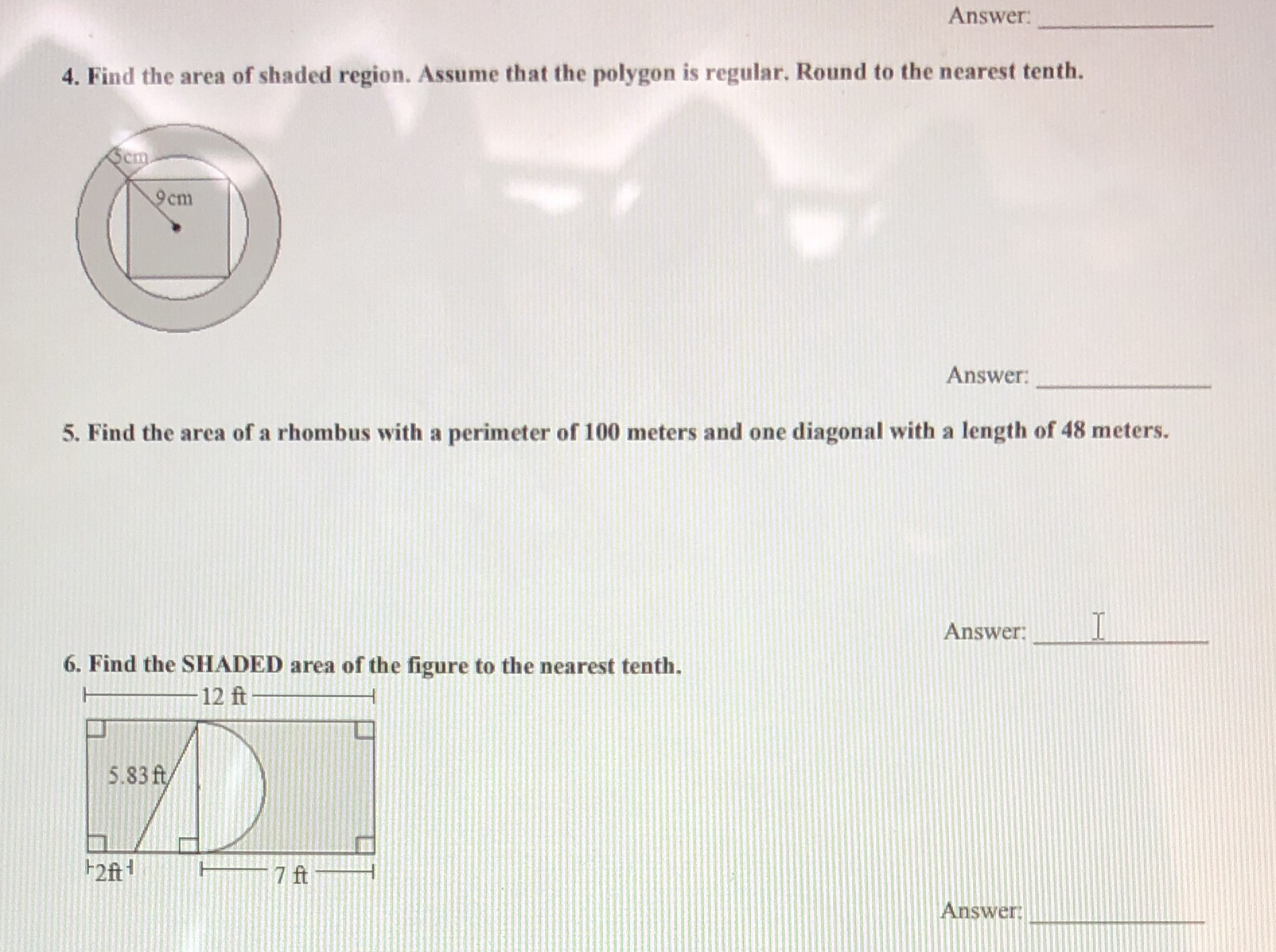 Answer: ___________

4. Find the area of shaded region. Assume that the polygon is regular. Round to the nearest tenth.

3cm

9cm

Answer: ___________

5. Find the area of a rhombus with a perimeter of 100 meters and one diagonal with a length of 48 meters.

Answer: ___________

6. Find the SHADED area of the figure to the nearest tenth.

12 ft

5.83 ft

2ft

7 ft

Answer: ___________